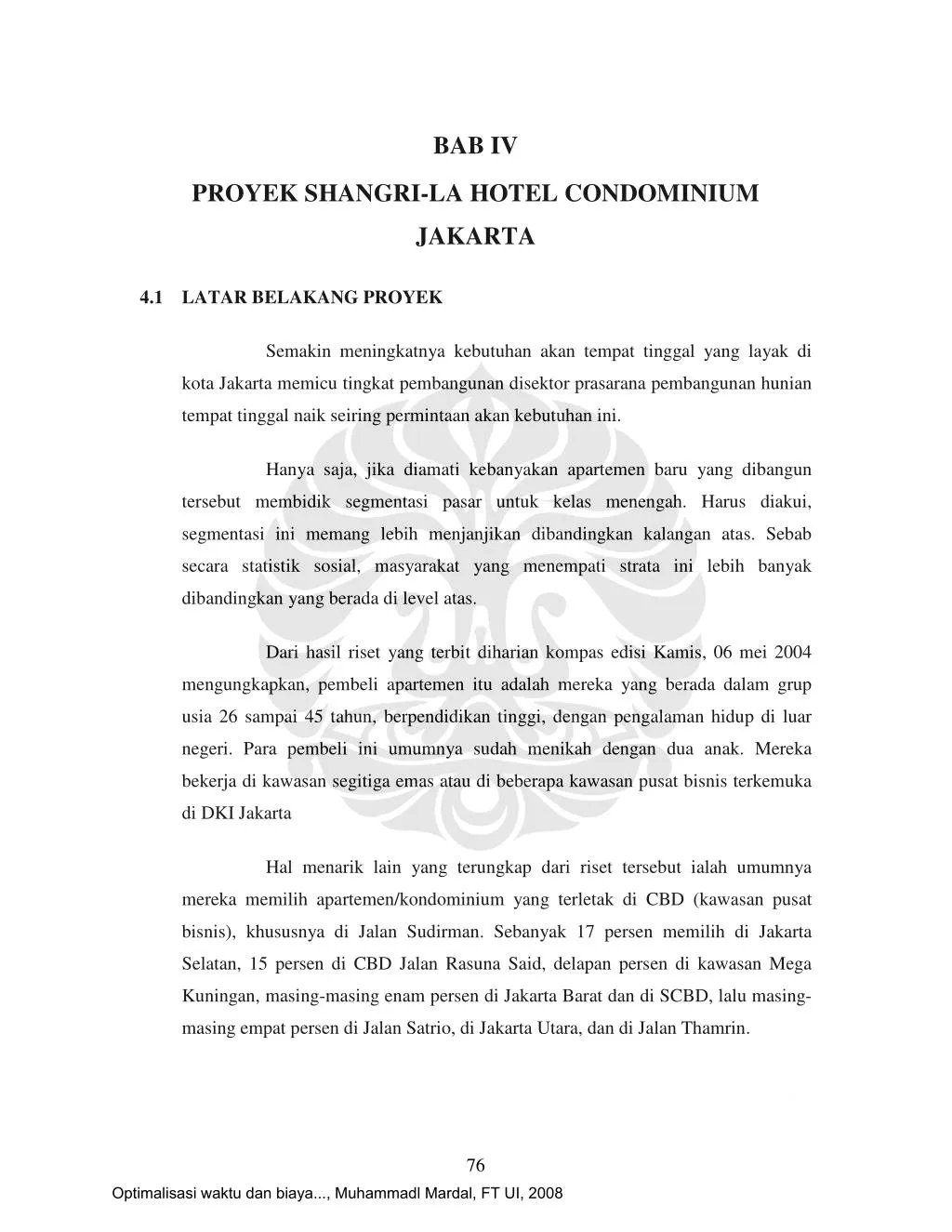 BAB IV

PROYEK SHANGRI-LA HOTEL CONDOMINIUM JAKARTA

4.1 LATAR BELAKANG PROYEK

Semakin meningkatnya kebutuhan akan tempat tinggal yang layak di kota Jakarta memicu tingkat pembangunan disektor prasarana pembangunan hunian tempat tinggal naik seiring permintaan akan kebutuhan ini.

Hanya saja, jika diamati kebanyakan apartemen baru yang dibangun tersebut membidik segmentasi pasar untuk kelas menengah. Harus diakui, segmentasi ini memang lebih menjanjikan dibandingkan kalangan atas. Sebab secara statistik sosial, masyarakat yang menempati strata ini lebih banyak dibandingkan yang berada di level atas.

Dari hasil riset yang terbit diharian kompas edisi Kamis, 06 mei 2004 mengungkapkan, pembeli apartemen itu adalah mereka yang berada dalam grup usia 26 sampai 45 tahun, berpendidikan tinggi, dengan pengalaman hidup di luar negeri. Para pembeli ini umumnya sudah menikah dengan dua anak. Mereka bekerja di kawasan segitiga emas atau di beberapa kawasan pusat bisnis terkemuka di DKI Jakarta

Hal menarik lain yang terungkap dari riset tersebut ialah umumnya mereka memilih apartemen/kondominium yang terletak di CBD (kawasan pusat bisnis), khususnya di Jalan Sudirman. Sebanyak 17 persen memilih di Jakarta Selatan, 15 persen di CBD Jalan Rasuna Said, delapan persen di kawasan Mega Kuningan, masing-masing enam persen di Jakarta Barat dan di SCBD, lalu masing-masing empat persen di Jalan Satrio, di Jakarta Utara, dan di Jalan Thamrin.

76

Optimalisasi waktu dan biaya..., Muhammadl Mardal, FT UI, 2008